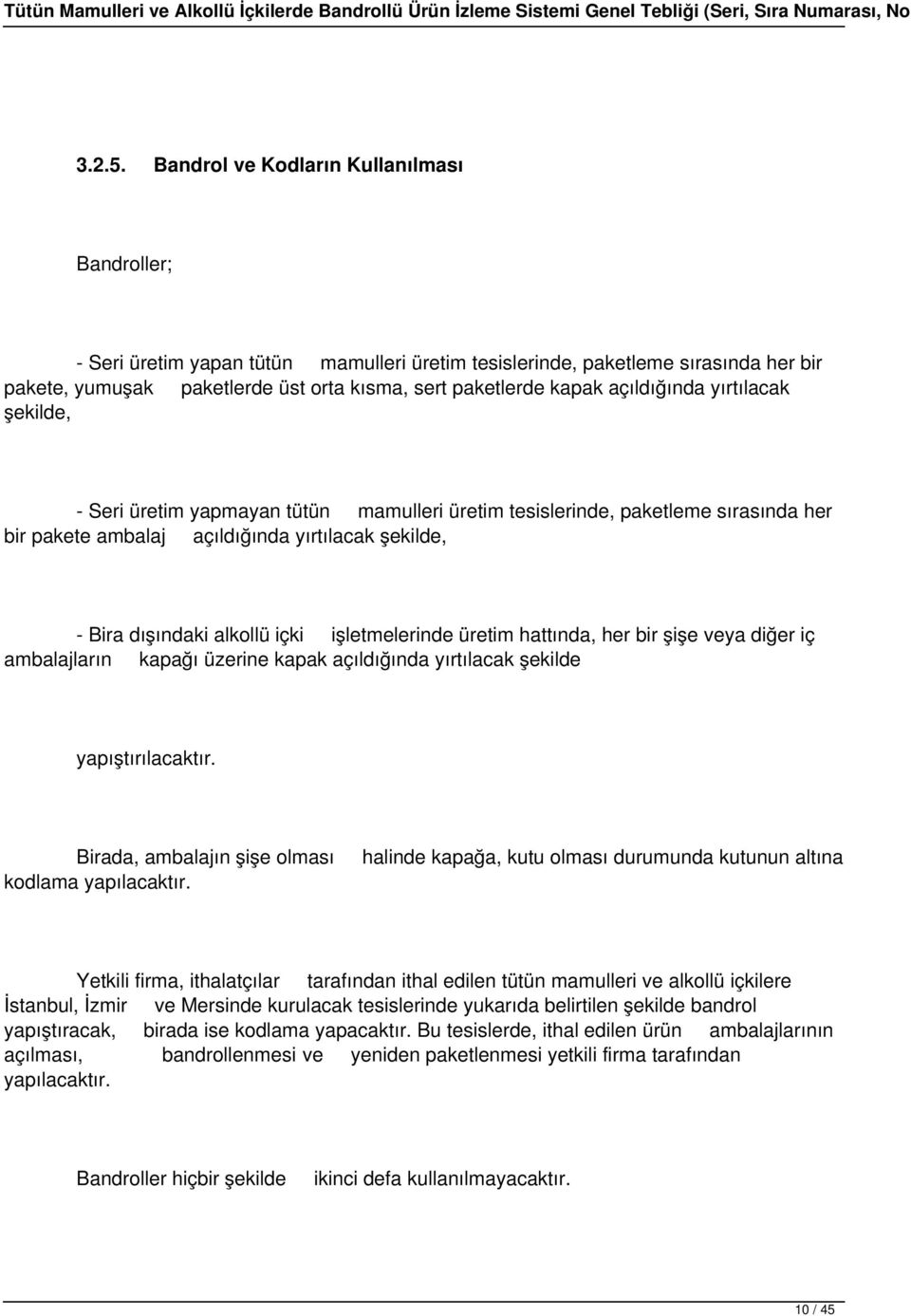 Tütün Mamulleri ve Alkollü İçkilerde Bandrollü Ürün İzleme Sistemi Genel Tebliği (Seri, Sıra Numarası, No

3.2.5. Bandrol ve Kodların Kullanılması

Bandroller;

- Seri üretim yapan tütün mamulleri üretim tesislerinde, paketleme sırasında her bir pakete, yumuşak paketlerde üst orta kısma, sert paketlerde kapak açıldığında yırtılacak şekilde,

- Seri üretim yapmayan tütün mamulleri üretim tesislerinde, paketleme sırasında her bir pakete ambalaj açıldığında yırtılacak şekilde,

- Bira dışındaki alkollü içki işletmelerinde üretim hattında, her bir şişe veya diğer iç ambalajların kapağı üzerine kapak açıldığında yırtılacak şekilde

yapıştırılacaktır.

Birada, ambalajın şişe olması halinde kapağa, kutu olması durumunda kutunun altına kodlama yapılacaktır.

Yetkili firma, ithalatçılar tarafından ithal edilen tütün mamulleri ve alkollü içkilere İstanbul, İzmir ve Mersinde kurulacak tesislerinde yukarıda belirtilen şekilde bandrol yapıştıracak, birada ise kodlama yapacaktır. Bu tesislerde, ithal edilen ürün ambalajlarının açılması, bandrollenmesi ve yeniden paketlenmesi yetkili firma tarafından yapılacaktır.

Bandroller hiçbir şekilde ikinci defa kullanılmayacaktır.

10 / 45